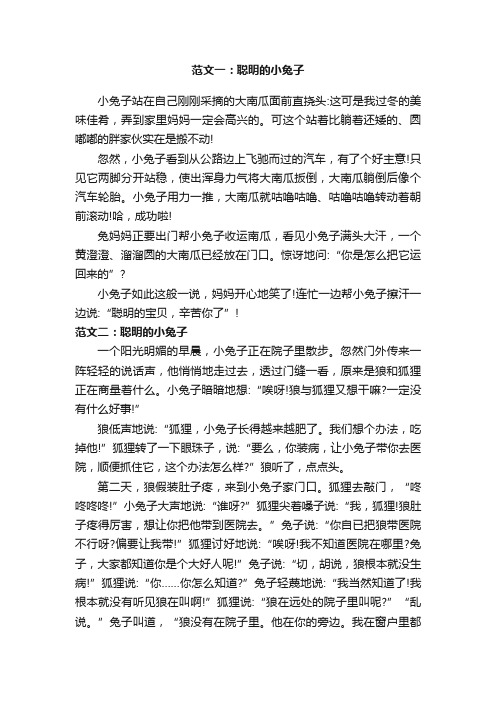 范文一：聪明的小兔子

小兔子站在自己刚刚采摘的大南瓜面前直挠头:这可是我过冬的美味佳肴，弄到家里妈妈一定会高兴的。可这个站着比躺着还矮的、圆嘟嘟的胖家伙实在是搬不动!

忽然，小兔子看到从公路边上飞驰而过的汽车，有了个好主意!只见它两脚分开站稳，使出浑身力气将大南瓜扳倒，大南瓜躺倒后像个汽车轮胎。小兔子用力一推，大南瓜就咕噜咕噜、咕噜咕噜转动着朝前滚动!哈，成功啦!

兔妈妈正要出门帮小兔子收运南瓜，看见小兔子满头大汗，一个黄澄澄、溜溜圆的大南瓜已经放在门口。惊讶地问:“你是怎么把它运回来的”？

小兔子如此这般一说，妈妈开心地笑了!连忙一边帮小兔子擦汗一边说:“聪明的宝贝，辛苦你了”！

范文二：聪明的小兔子

一个阳光明媚的早晨，小兔子正在院子里散步。忽然门外传来一阵轻轻的说话声，他悄悄地走过去，透过门缝一看，原来是狼和狐狸正在商量着什么。小兔子暗暗地想:“唉呀!狼与狐狸又想干嘛?一定没有什么好事!”

狼低声地说:“狐狸，小兔子长得越来越肥了。我们想个办法，吃掉他!”狐狸转了一下眼珠子，说:“要么，你装病，让小兔子带你去医院，顺便抓住它，这个办法怎么样?”狼听了，点点头。

第二天，狼假装肚子疼，来到小兔子家门口。狐狸去敲门，“咚咚咚咚!”小兔子大声地说:“谁呀?”狐狸尖着嗓子说:“我，狐狸!狼肚子疼得厉害，想让你把他带到医院去。”兔子说:“你自已把狼带医院不行呀?偏要让我带!”狐狸讨好地说:“唉呀!我不知道医院在哪里?兔子，大家都知道你是个大好人呢!”兔子说:“切，胡说，狼根本就没生病!”狐狸说:“你……你怎么知道?”兔子轻蔑地说:“我当然知道了!我根本就没有听见狼在叫啊!”狐狸说:“狼在远处的院子里叫呢?”“乱说。”兔子叫道，“狼没有在院子里。他在你的旁边。我在窗户里都